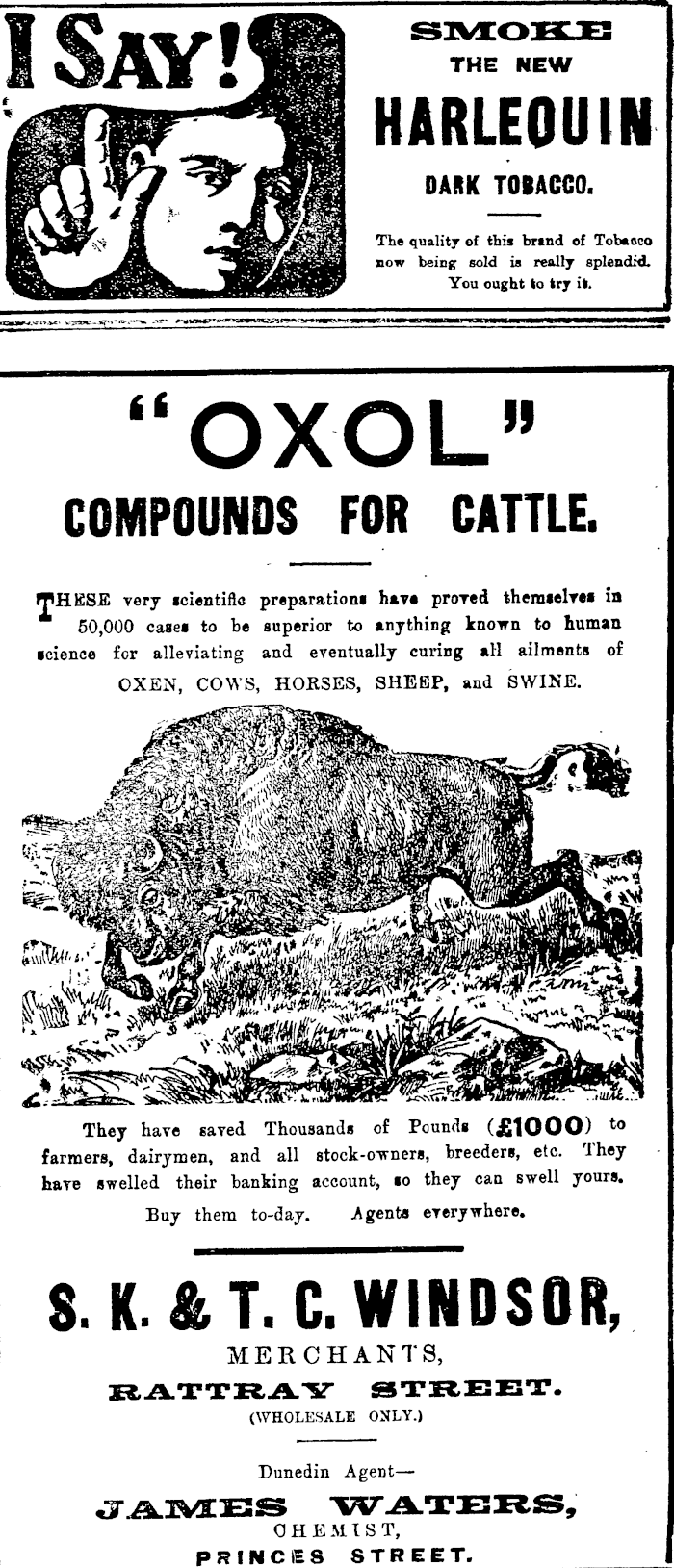 I SAY!

SMOKE THE NEW HARLEQUIN DARK TOBACCO.

The quality of this brand of Tobacco now being sold is really splendid. You ought to try it.

"OXOL" COMPOUNDS FOR CATTLE.

THESE very scientific preparations have proved themselves in 50,000 cases to be superior to anything known to human science for alleviating and eventually curing all ailments of OXEN, COWS, HORSES, SHEEP, and SWINE.

They have saved Thousands of Pounds (£1000) to farmers, dairymen, and all stock-owners, breeders, etc. They have swelled their banking account, so they can swell yours.

Buy them to-day. Agents everywhere.

S. K. & T. C. WINDSOR,
MERCHANTS,
RATTRAY STREET.
(WHOLESALE ONLY.)

Dunedin Agent—
JAMES WATERS,
CHEMIST,
PRINCES STREET.